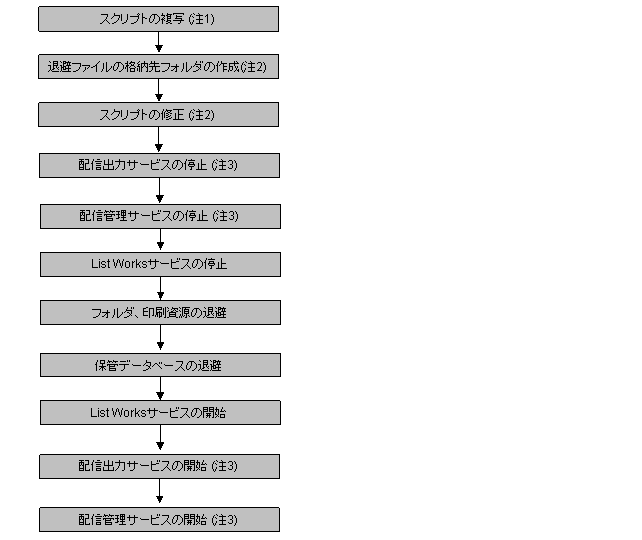 スクリプトの複写 (注1)

退避ファイルの格納先フォルダの作成(注2)

スクリプトの修正 (注2)

配信出力サービスの停止 (注3)

配信管理サービスの停止 (注3)

List Worksサービスの停止

フォルダ、印刷資源の退避

保管データベースの退避

List Worksサービスの開始

配信出力サービスの開始 (注3)

配信管理サービスの開始 (注3)